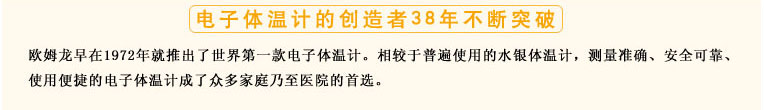 电子体温计的创造者38年不断突破

欧姆龙早在1972年就推出了世界第一款电子体温计。相较于普遍使用的水银体温计，测量准确、安全可靠、使用便捷的电子体温计成了众多家庭乃至医院的首选。